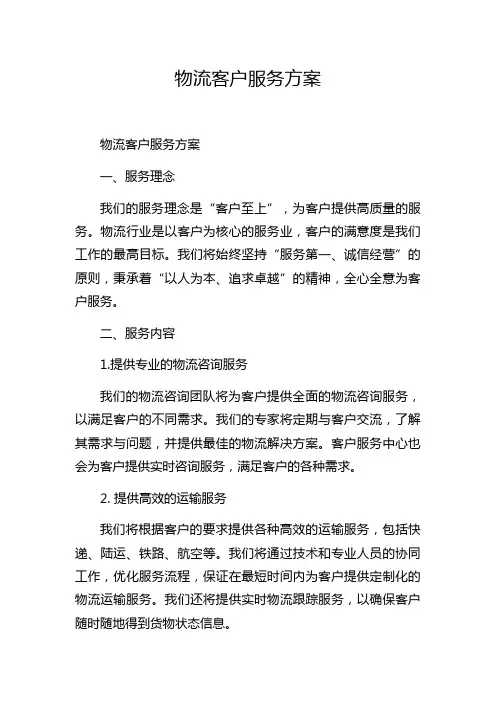 物流客户服务方案

物流客户服务方案

一、服务理念

我们的服务理念是“客户至上”，为客户提供高质量的服务。物流行业是以客户为核心的服务业，客户的满意度是我们工作的最高目标。我们将始终坚持“服务第一、诚信经营”的原则，秉承着“以人为本、追求卓越”的精神，全心全意为客户服务。

二、服务内容

1.提供专业的物流咨询服务

我们的物流咨询团队将为客户提供全面的物流咨询服务，以满足客户的不同需求。我们的专家将定期与客户交流，了解其需求与问题，并提供最佳的物流解决方案。客户服务中心也会为客户提供实时咨询服务，满足客户的各种需求。

2. 提供高效的运输服务

我们将根据客户的要求提供各种高效的运输服务，包括快递、陆运、铁路、航空等。我们将通过技术和专业人员的协同工作，优化服务流程，保证在最短时间内为客户提供定制化的物流运输服务。我们还将提供实时物流跟踪服务，以确保客户随时随地得到货物状态信息。